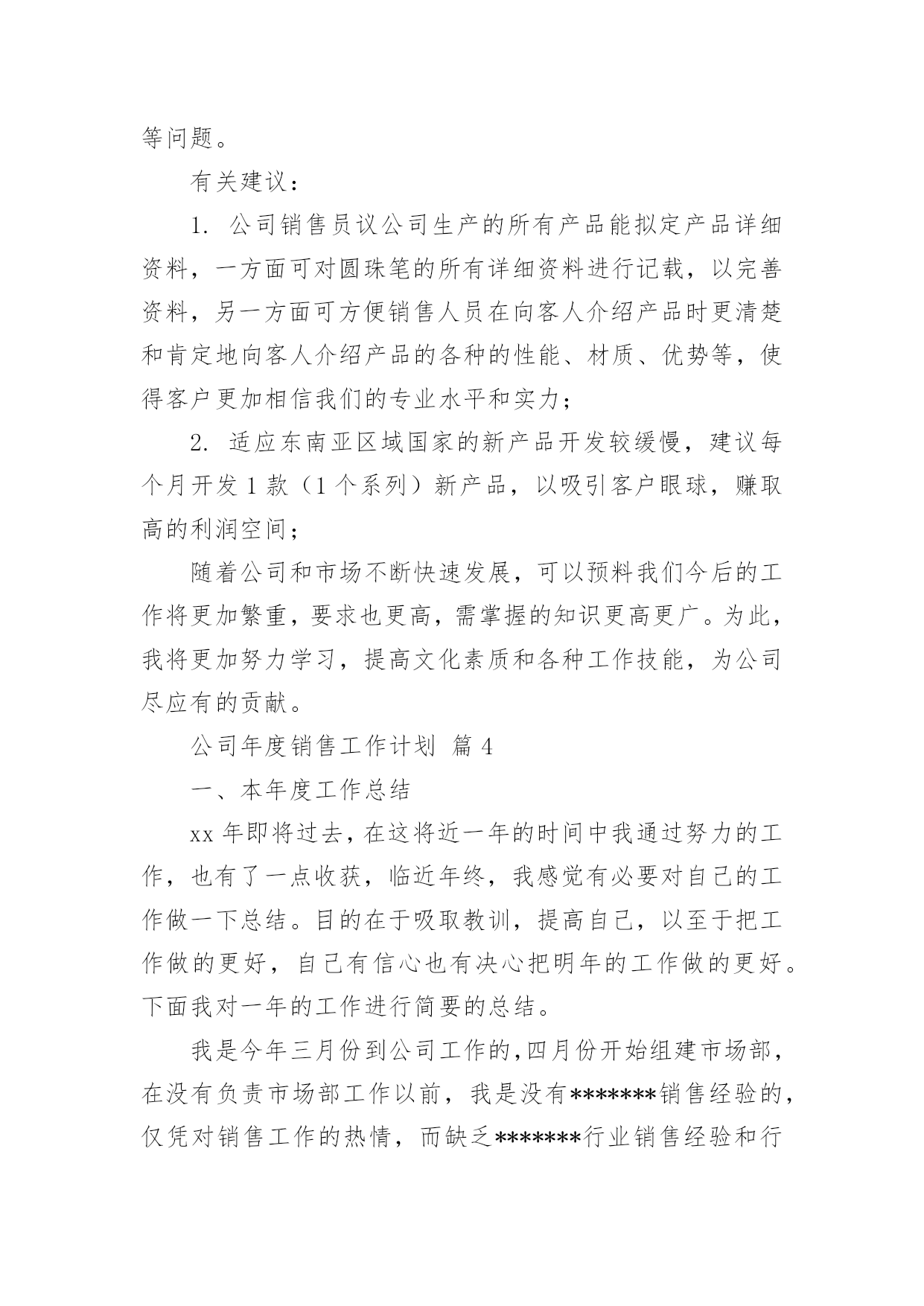 等问题。

有关建议：

1. 公司销售员议公司生产的所有产品能拟定产品详细资料，一方面可对圆珠笔的所有详细资料进行记载，以完善资料，另一方面可方便销售人员在向客人介绍产品时更清楚和肯定地向客人介绍产品的各种的性能、材质、优势等，使得客户更加相信我们的专业水平和实力；

2. 适应东南亚区域国家的新产品开发较缓慢，建议每个月开发 1 款（1 个系列）新产品，以吸引客户眼球，赚取高的利润空间；

随着公司和市场不断快速发展，可以预料我们今后的工作将更加繁重，要求也更高，需掌握的知识更高更广。为此，我将更加努力学习，提高文化素质和各种工作技能，为公司尽应有的贡献。

公司年度销售工作计划 篇 4

一、本年度工作总结

xx 年即将过去，在这将近一年的时间中我通过努力的工作，也有了一点收获，临近年终，我感觉有必要对自己的工作做一下总结。目的在于吸取教训，提高自己，以至于把工作做的更好，自己有信心也有决心把明年的工作做的更好。下面我对一年的工作进行简要的总结。

我是今年三月份到公司工作的,四月份开始组建市场部，在没有负责市场部工作以前，我是没有*******销售经验的，仅凭对销售工作的热情，而缺乏*******行业销售经验和行